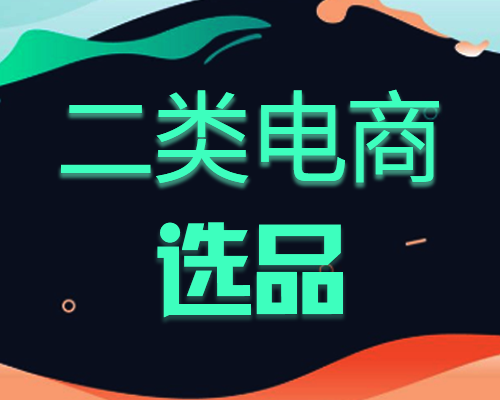 二类电商
选品